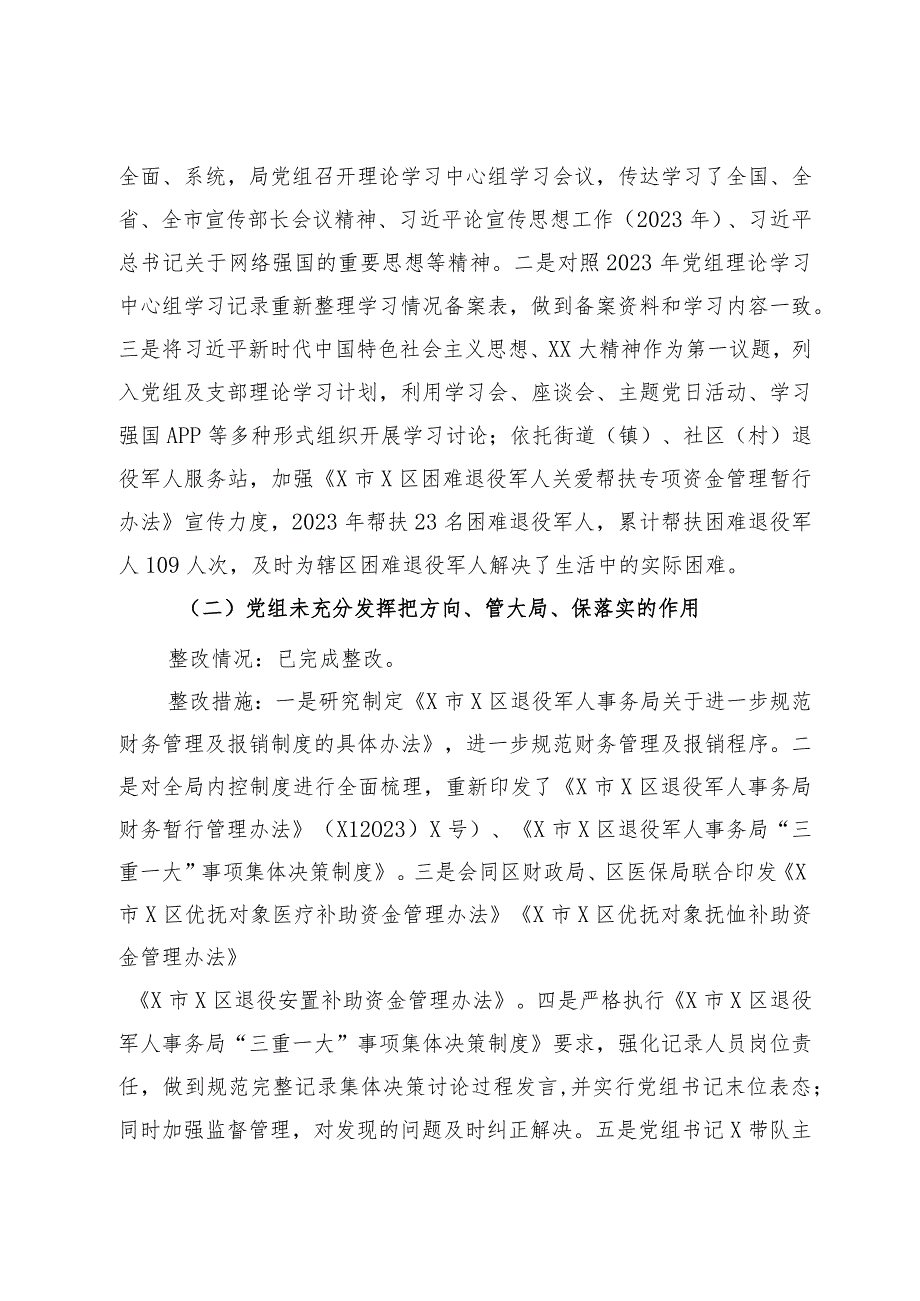 全面、系统，局党组召开理论学习中心组学习会议，传达学习了全国、全省、全市宣传部长会议精神、习近平论宣传思想工作（2023年）、习近平总书记关于网络强国的重要思想等精神。二是对照2023年党组理论学习中心组学习记录重新整理学习情况备案表，做到备案资料和学习内容一致。三是将习近平新时代中国特色社会主义思想、XX大精神作为第一议题，列入党组及支部理论学习计划，利用学习会、座谈会、主题党日活动、学习强国APP等多种形式组织开展学习讨论；依托街道（镇）、社区（村）退役军人服务站，加强《X市X区困难退役军人关爱帮扶专项资金管理暂行办法》宣传力度，2023年帮扶23名困难退役军人，累计帮扶困难退役军人109人次，及时为辖区困难退役军人解决了生活中的实际困难。

（二）党组未充分发挥把方向、管大局、保落实的作用

整改情况：已完成整改。

整改措施：一是研究制定《X市X区退役军人事务局关于进一步规范财务管理及报销制度的具体办法》，进一步规范财务管理及报销程序。二是对全局内控制度进行全面梳理，重新印发了《X市X区退役军人事务局财务暂行管理办法》（X12023）X号）、《X市X区退役军人事务局“三重一大”事项集体决策制度》。三是会同区财政局、区医保局联合印发《X市X区优抚对象医疗补助资金管理办法》《X市X区优抚对象抚恤补助资金管理办法》

《X市X区退役安置补助资金管理办法》。四是严格执行《X市X区退役军人事务局“三重一大”事项集体决策制度》要求，强化记录人员岗位责任，做到规范完整记录集体决策讨论过程发言，并实行党组书记末位表态；同时加强监督管理，对发现的问题及时纠正解决。五是党组书记X带队主